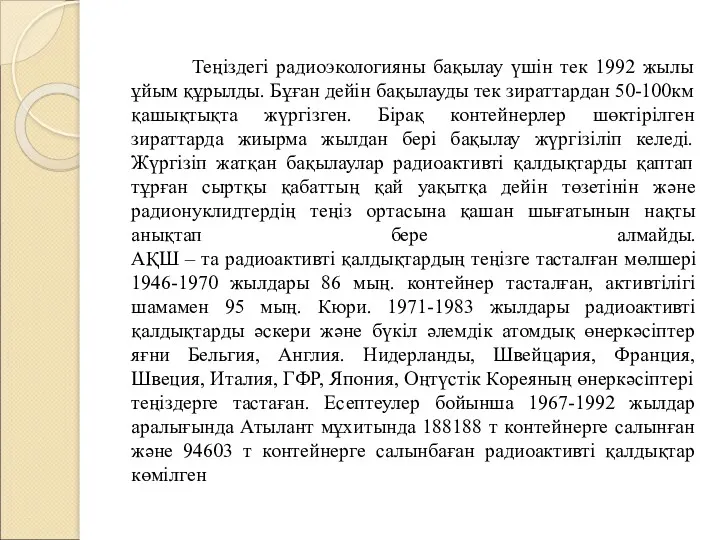 Теңіздегі радиоэкологияны бақылау үшін тек 1992 жылы ұйым құрылды. Бұған дейін бақылауды тек зираттардан 50-100км қашықтықта жүргізген. Бірақ контейнерлер шөктірілген зираттарда жиырма жылдан бері бақылау жүргізіліп келеді. Жүргізіп жатқан бақылаулар радиоактивті қалдықтарды қаптап тұрған сыртқы қабаттың қай уақытқа дейін төзетінін және радионуклидтердің теңіз ортасына қашан шығатынын нақты анықтап бере алмайды.
АҚШ – та радиоактивті қалдықтардың теңізге тасталған мөлшері 1946-1970 жылдары 86 мың. контейнер тасталған, активтілігі шамамен 95 мың. Кюри. 1971-1983 жылдары радиоактивті қалдықтарды әскери және бүкіл әлемдік атомдық өнеркәсіптер яғни Бельгия, Англия. Нидерланды, Швейцария, Франция, Швеция, Италия, ГФР, Япония, Оңтүстік Кореяның өнеркәсіптері теңіздерге тастаған. Есептеулер бойынша 1967-1992 жылдар аралығында Атылант мұхитында 188188 т контейнерге салынған және 94603 т контейнерге салынбаған радиоактивті қалдықтар көмілген